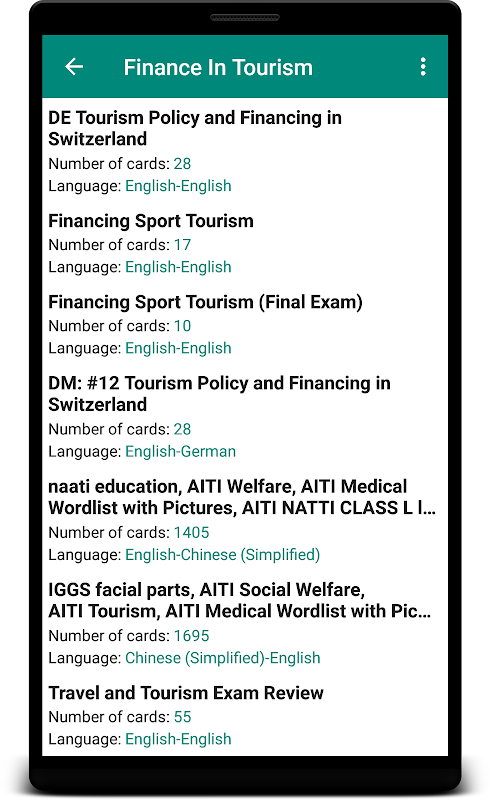 Finance In Tourism

DE Tourism Policy and Financing in Switzerland
Number of cards: 28
Language: English-English

Financing Sport Tourism
Number of cards: 17
Language: English-English

Financing Sport Tourism (Final Exam)
Number of cards: 10
Language: English-English

DM: #12 Tourism Policy and Financing in Switzerland
Number of cards: 28
Language: English-German

naati education, AITI Welfare, AITI Medical Wordlist with Pictures, AITI NATTI CLASS L I...
Number of cards: 1405
Language: English-Chinese (Simplified)

IGGS facial parts, AITI Social Welfare, AITI Tourism, AITI Medical Wordlist with Pic...
Number of cards: 1695
Language: Chinese (Simplified)-English

Travel and Tourism Exam Review
Number of cards: 55
Language: English-English